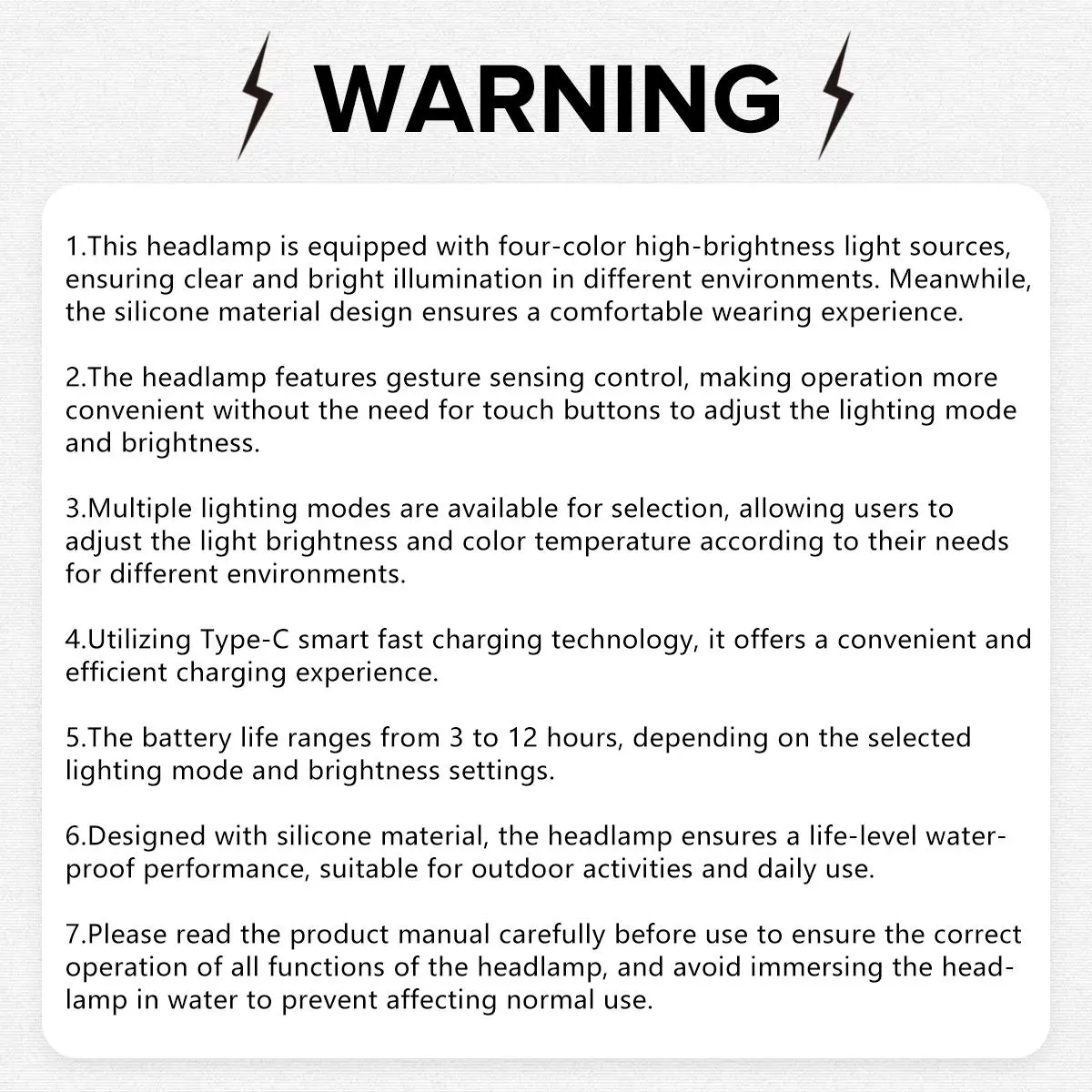 WARNING

1.This headlamp is equipped with four-color high-brightness light sources, ensuring clear and bright illumination in different environments. Meanwhile, the silicone material design ensures a comfortable wearing experience.

2.The headlamp features gesture sensing control, making operation more convenient without the need for touch buttons to adjust the lighting mode and brightness.

3.Multiple lighting modes are available for selection, allowing users to adjust the light brightness and color temperature according to their needs for different environments.

4.Utilizing Type-C smart fast charging technology, it offers a convenient and efficient charging experience.

5.The battery life ranges from 3 to 12 hours, depending on the selected lighting mode and brightness settings.

6.Designed with silicone material, the headlamp ensures a life-level waterproof performance, suitable for outdoor activities and daily use.

7.Please read the product manual carefully before use to ensure the correct operation of all functions of the headlamp, and avoid immersing the headlamp in water to prevent affecting normal use.